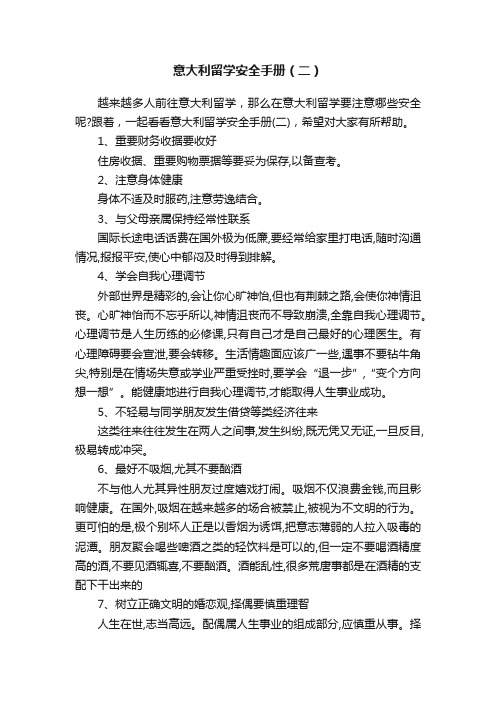 意大利留学安全手册（二）

越来越多人前往意大利留学，那么在意大利留学要注意哪些安全呢?跟着，一起看看意大利留学安全手册(二)，希望对大家有所帮助。

1、重要财务收据要收好

住房收据、重要购物票据等要妥为保存,以备查考。

2、注意身体健康

身体不适及时服药,注意劳逸结合。

3、与父母亲属保持经常性联系

国际长途电话话费在国外极为低廉,要经常给家里打电话,随时沟通情况,报报平安,使心中郁闷及时得到排解。

4、学会自我心理调节

外部世界是精彩的,会让你心旷神怡,但也有荆棘之路,会使你神情沮丧。心旷神怡而不忘乎所以,神情沮丧而不导致崩溃,全靠自我心理调节。心理调节是人生历练的必修课,只有自己才是自己最好的心理医生。有心理障碍要会宣泄,要会转移。生活情趣面应该广一些,遇事不要钻牛角尖,特别是在情场失意或学业严重受挫时,要学会“退一步”,“变个方向想一想”。能健康地进行自我心理调节,才能取得人生事业成功。

5、不轻易与同学朋友发生借贷等类经济往来

这类往来往往发生在两人之间事,发生纠纷,既无凭又无证,一旦反目,极易转成冲突。

6、最好不吸烟,尤其不要酗酒

不与他人尤其异性朋友过度嬉戏打闹。吸烟不仅浪费金钱,而且影响健康。在国外,吸烟在越来越多的场合被禁止,被视为不文明的行为。更可怕的是,极个别坏人正是以香烟为诱饵,把意志薄弱的人拉入吸毒的泥潭。朋友聚会喝些啤酒之类的轻饮料是可以的,但一定不要喝酒精度高的酒,不要见酒辄喜,不要酗酒。酒能乱性,很多荒唐事都是在酒精的支配下干出来的

7、树立正确文明的婚恋观,择偶要慎重理智

人生在世,志当高远。配偶属人生事业的组成部分,应慎重从事。择